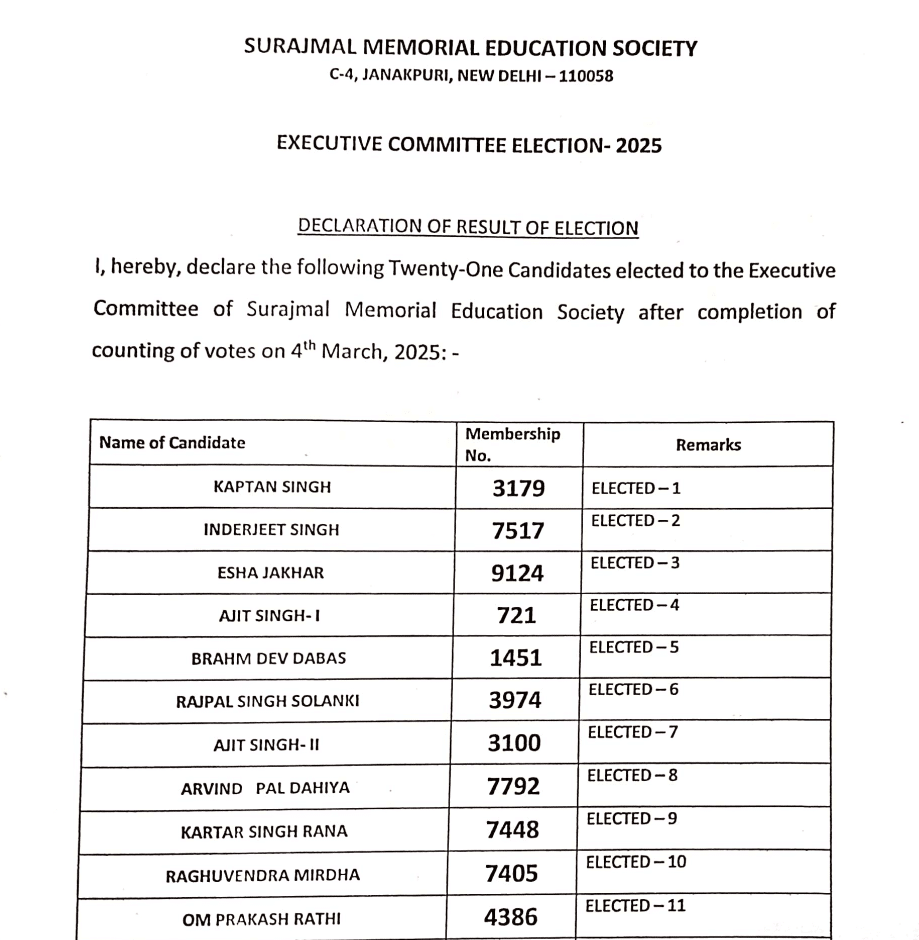 SURAJMAL MEMORIAL EDUCATION SOCIETY
C-4, JANAKPURI, NEW DELHI – 110058

EXECUTIVE COMMITTEE ELECTION- 2025

DECLARATION OF RESULT OF ELECTION

I, hereby, declare the following Twenty-One Candidates elected to the Executive Committee of Surajmal Memorial Education Society after completion of counting of votes on 4$^{th}$ March, 2025: -

| Name of Candidate | Membership No. | Remarks |
|---|---|---|
| KAPTAN SINGH | 3179 | ELECTED – 1 |
| INDERJEET SINGH | 7517 | ELECTED – 2 |
| ESHA JAKHAR | 9124 | ELECTED – 3 |
| AJIT SINGH- I | 721 | ELECTED – 4 |
| BRAHM DEV DABAS | 1451 | ELECTED – 5 |
| RAJPAL SINGH SOLANKI | 3974 | ELECTED – 6 |
| AJIT SINGH- II | 3100 | ELECTED – 7 |
| ARVIND PAL DAHIYA | 7792 | ELECTED – 8 |
| KARTAR SINGH RANA | 7448 | ELECTED – 9 |
| RAGHUVENDRA MIRDHA | 7405 | ELECTED – 10 |
| OM PRAKASH RATHI | 4386 | ELECTED – 11 |